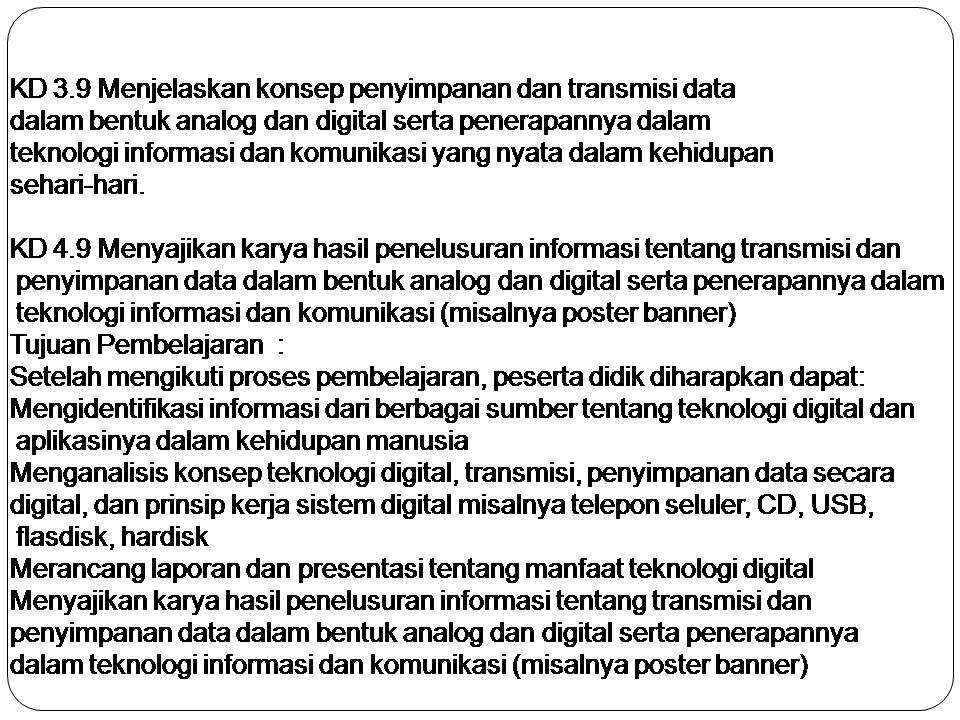 KD 3.9 Menjelaskan konsep penyimpanan dan transmisi data dalam bentuk analog dan digital serta penerapannya dalam teknologi informasi dan komunikasi yang nyata dalam kehidupan sehari-hari.

KD 4.9 Menyajikan karya hasil penelusuran informasi tentang transmisi dan penyimpanan data dalam bentuk analog dan digital serta penerapannya dalam teknologi informasi dan komunikasi (misalnya poster banner)

Tujuan Pembelajaran :

Setelah mengikuti proses pembelajaran, peserta didik diharapkan dapat:

Mengidentifikasi informasi dari berbagai sumber tentang teknologi digital dan aplikasinya dalam kehidupan manusia

Menganalisis konsep teknologi digital, transmisi, penyimpanan data secara digital, dan prinsip kerja sistem digital misalnya telepon seluler, CD, USB, flasdisk, hardisk

Merancang laporan dan presentasi tentang manfaat teknologi digital

Menyajikan karya hasil penelusuran informasi tentang transmisi dan penyimpanan data dalam bentuk analog dan digital serta penerapannya dalam teknologi informasi dan komunikasi (misalnya poster banner)